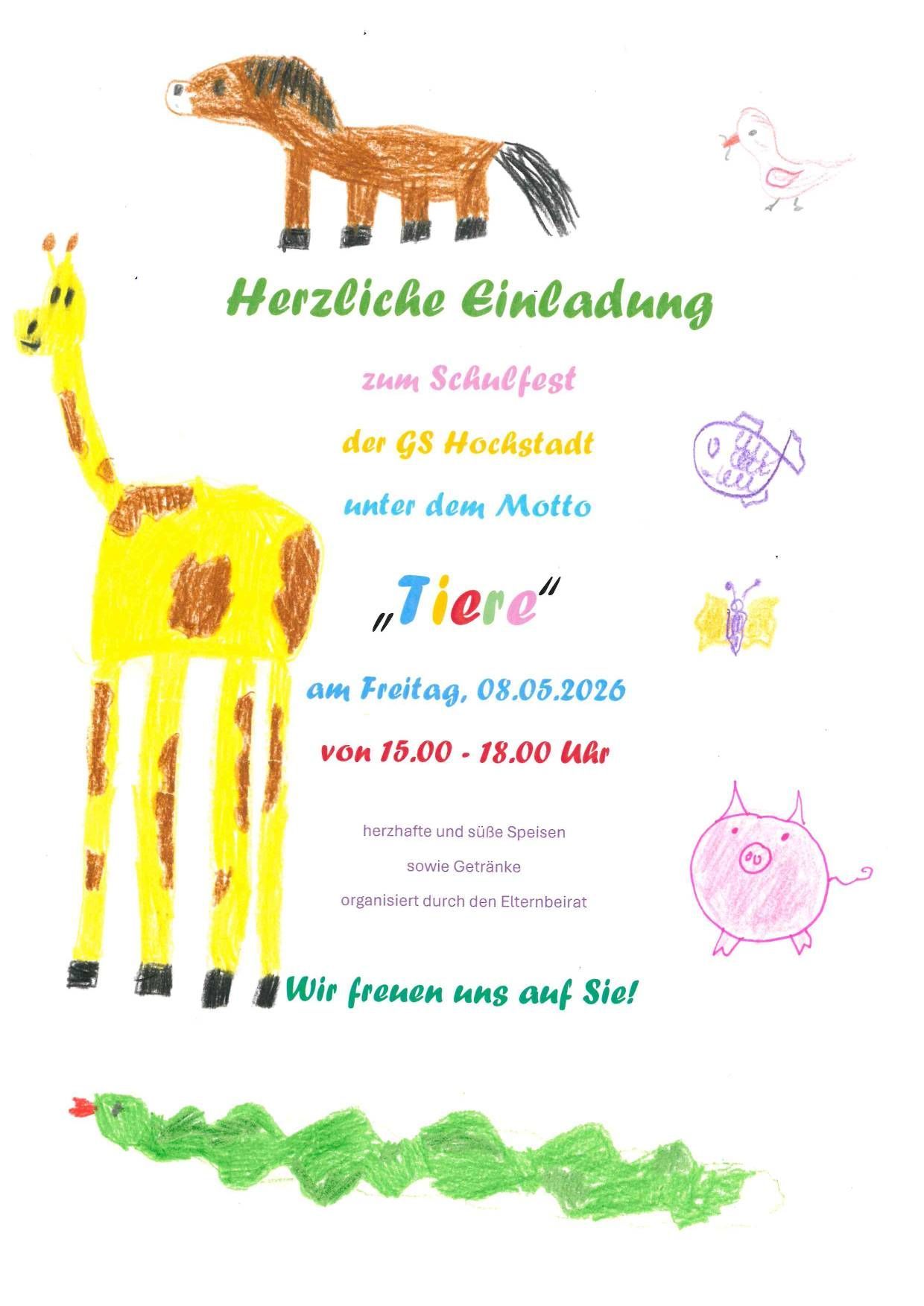 Herzliche Einladung

zum Schulfest

der GS Hochstadt

unter dem Motto

„Tiere“

am Freitag, 08.05.2026

von 15.00 - 18.00 Uhr

herzhafte und süße Speisen

sowie Getränke

organisiert durch den Elternbeirat

Wir freuen uns auf Sie!